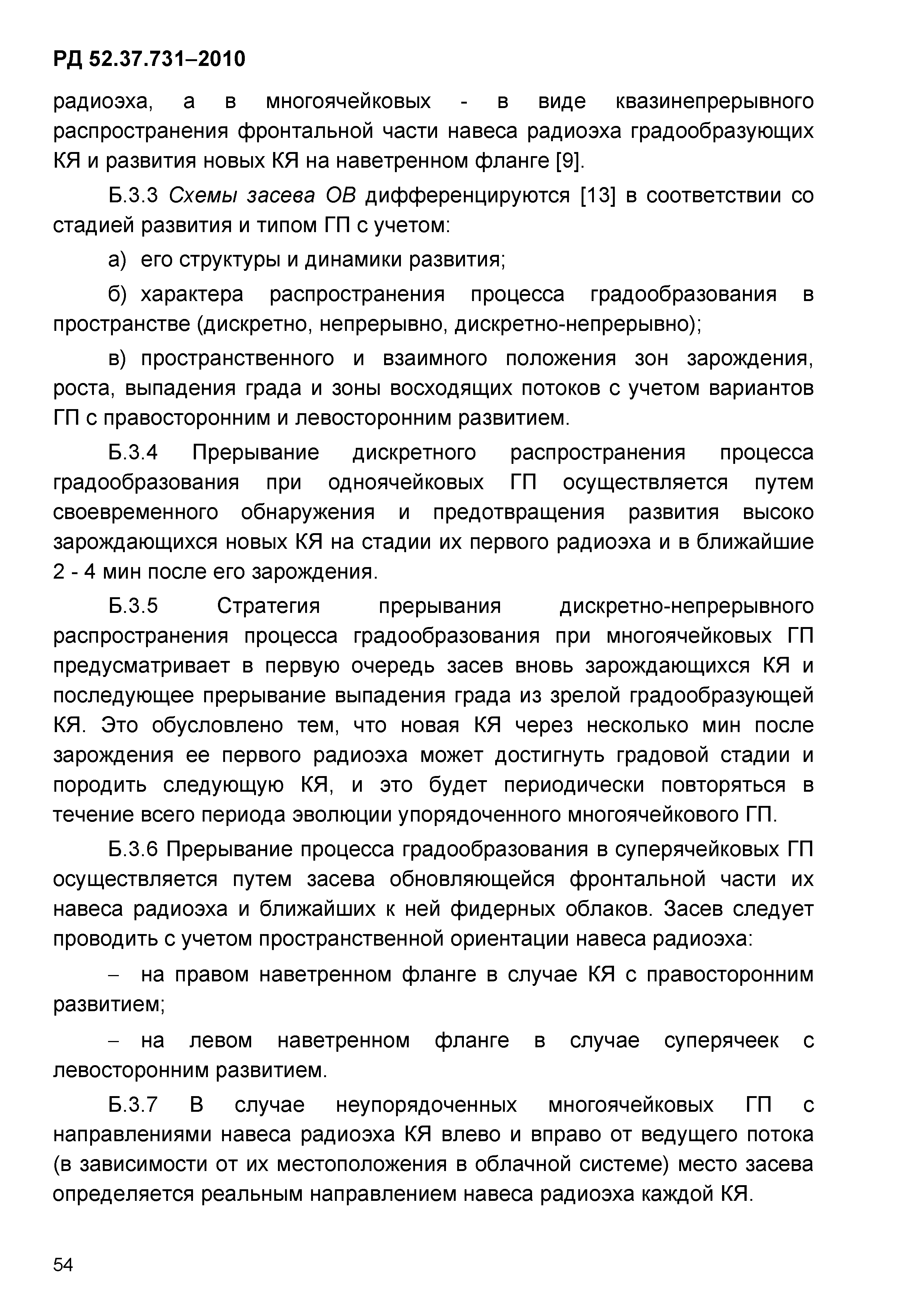 РД 52.37.731–2010

радиоэха, а в многоячейковых - в виде квазинепрерывного распространения фронтальной части навеса радиоэха градообразующих КЯ и развития новых КЯ на наветренном фланге [9].

Б.3.3 Схемы засева ОВ дифференцируются [13] в соответствии со стадией развития и типом ГП с учетом:

а) его структуры и динамики развития;

б) характера распространения процесса градообразования в пространстве (дискретно, непрерывно, дискретно-непрерывно);

в) пространственного и взаимного положения зон зарождения, роста, выпадения града и зоны восходящих потоков с учетом вариантов ГП с правосторонним и левосторонним развитием.

Б.3.4 Прерывание дискретного распространения процесса градообразования при одноячейковых ГП осуществляется путем своевременного обнаружения и предотвращения развития высоко зарождающихся новых КЯ на стадии их первого радиоэха и в ближайшие 2 - 4 мин после его зарождения.

Б.3.5 Стратегия прерывания дискретно-непрерывного распространения процесса градообразования при многоячейковых ГП предусматривает в первую очередь засев вновь зарождающихся КЯ и последующее прерывание выпадения града из зрелой градообразующей КЯ. Это обусловлено тем, что новая КЯ через несколько мин после зарождения ее первого радиоэха может достигнуть градовой стадии и породить следующую КЯ, и это будет периодически повторяться в течение всего периода эволюции упорядоченного многоячейкового ГП.

Б.3.6 Прерывание процесса градообразования в суперячейковых ГП осуществляется путем засева обновляющейся фронтальной части их навеса радиоэха и ближайших к ней фидерных облаков. Засев следует проводить с учетом пространственной ориентации навеса радиоэха:

– на правом наветренном фланге в случае КЯ с правосторонним развитием;

– на левом наветренном фланге в случае суперячеек с левосторонним развитием.

Б.3.7 В случае неупорядоченных многоячейковых ГП с направлениями навеса радиоэха КЯ влево и вправо от ведущего потока (в зависимости от их местоположения в облачной системе) место засева определяется реальным направлением навеса радиоэха каждой КЯ.

54